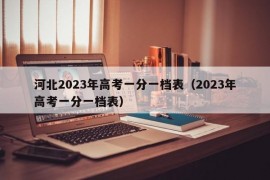 河北2023年高考一分一档表（2023年高考一分一档表）